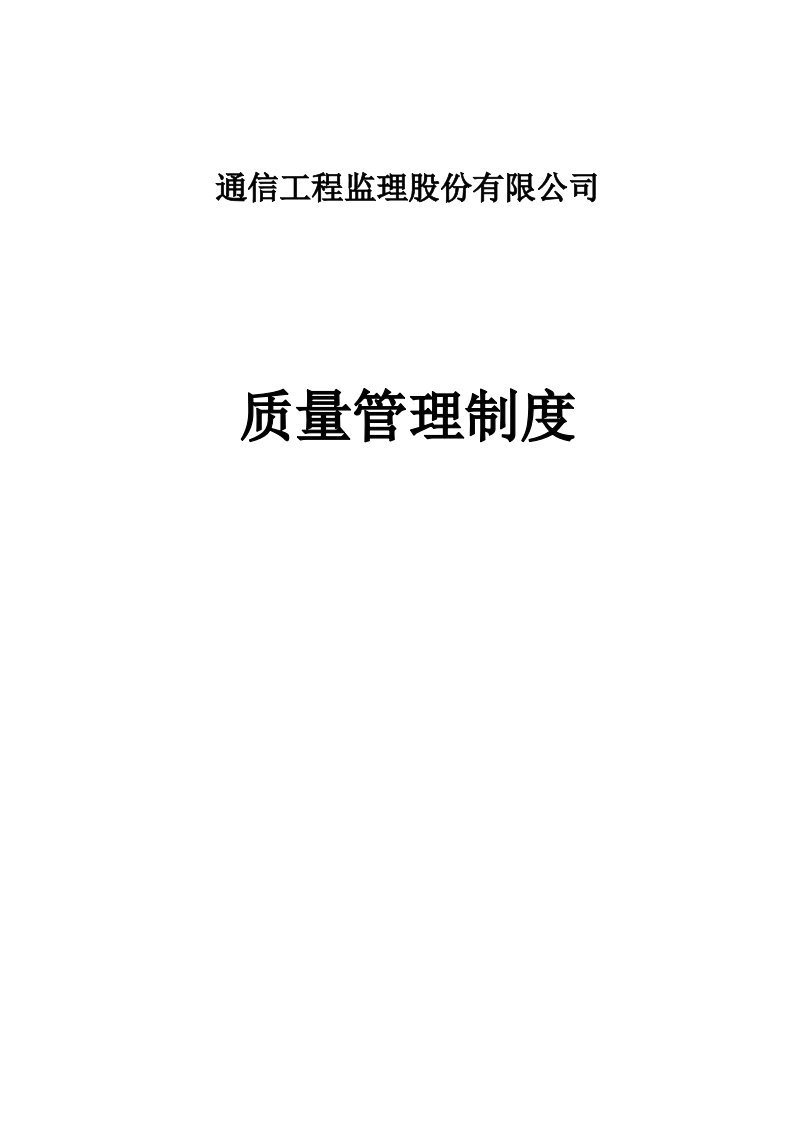 通信工程监理股份有限公司

质量管理制度